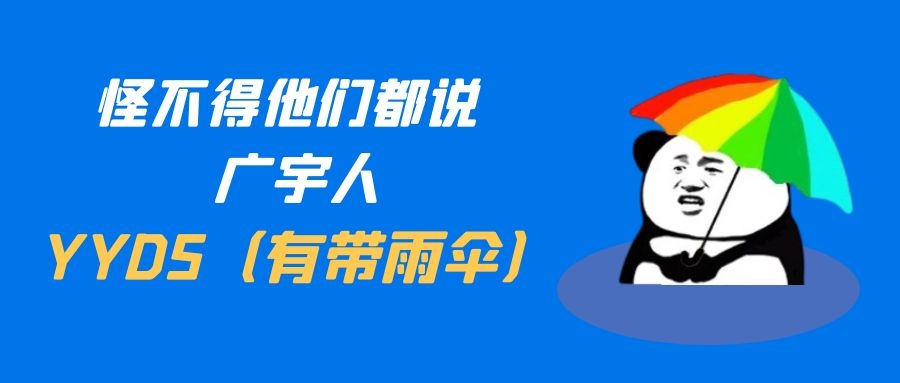 怪不得他们都说
广宇人
YYDS（有带雨伞）